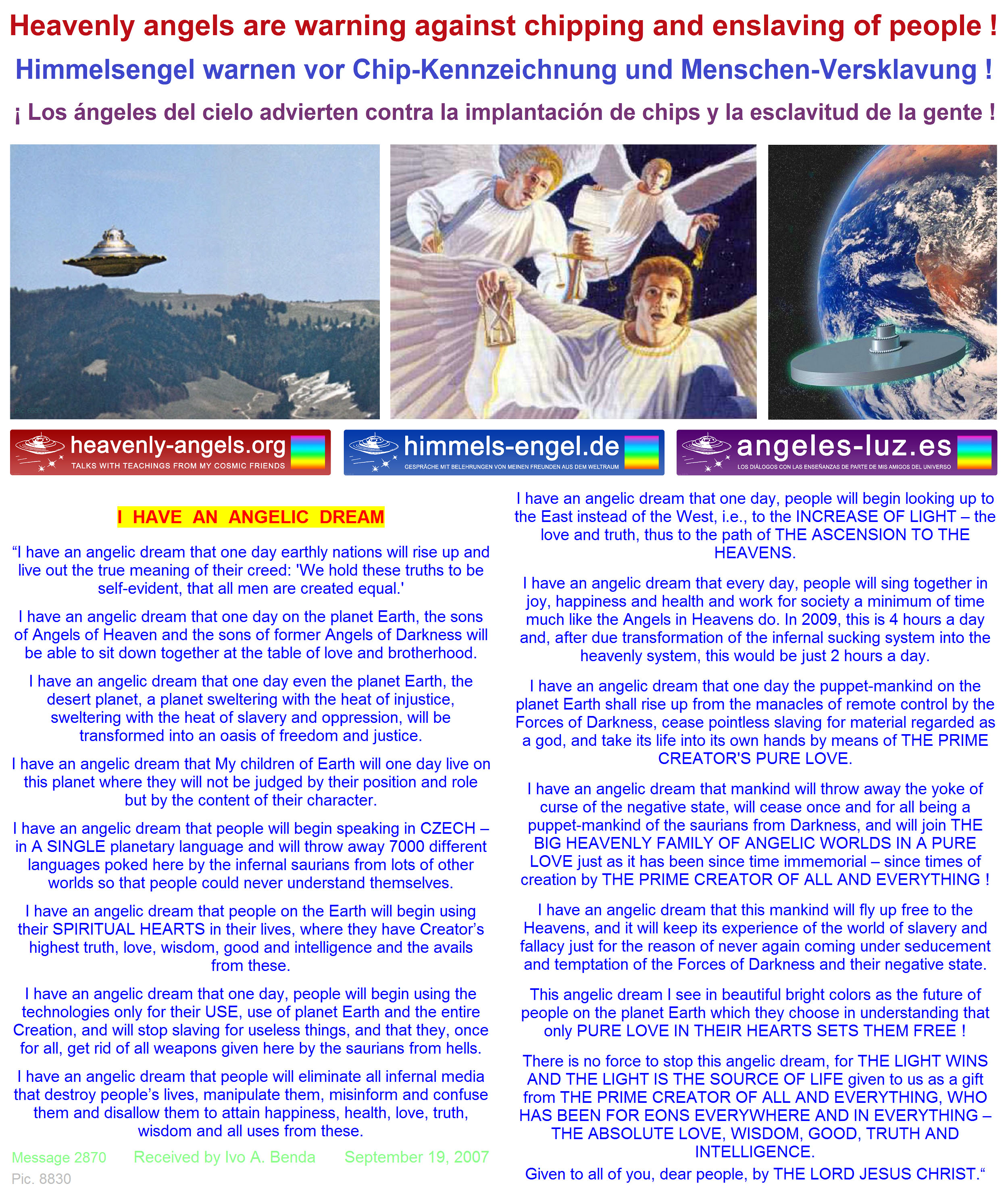 Heavenly angels are warning against chipping and enslaving of people !

Himmelsengel warnen vor Chip-Kennzeichnung und Menschen-Versklavung !

¡ Los ángeles del cielo advierten contra la implantación de chips y la esclavitud de la gente !

heavenly-angels.org
TALKS WITH TEACHINGS FROM MY COSMIC FRIENDS

himmels-engel.de
GESPRÄCHE MIT BELEHRUNGEN VON MEINEN FREUNDEN AUS DEM WELTRAUM

angeles-luz.es
LOS DIÁLOGOS CON LAS ENSEÑANZAS DE PARTE DE MIS AMIGOS DEL UNIVERSO

I HAVE AN ANGELIC DREAM

“I have an angelic dream that one day earthly nations will rise up and live out the true meaning of their creed: 'We hold these truths to be self-evident, that all men are created equal.'

I have an angelic dream that one day on the planet Earth, the sons of Angels of Heaven and the sons of former Angels of Darkness will be able to sit down together at the table of love and brotherhood.

I have an angelic dream that one day even the planet Earth, the desert planet, a planet sweltering with the heat of injustice, sweltering with the heat of slavery and oppression, will be transformed into an oasis of freedom and justice.

I have an angelic dream that My children of Earth will one day live on this planet where they will not be judged by their position and role but by the content of their character.

I have an angelic dream that people will begin speaking in CZECH – in A SINGLE planetary language and will throw away 7000 different languages poked here by the infernal saurians from lots of other worlds so that people could never understand themselves.

I have an angelic dream that people on the Earth will begin using their SPIRITUAL HEARTS in their lives, where they have Creator’s highest truth, love, wisdom, good and intelligence and the avails from these.

I have an angelic dream that one day, people will begin using the technologies only for their USE, use of planet Earth and the entire Creation, and will stop slaving for useless things, and that they, once for all, get rid of all weapons given here by the saurians from hells.

I have an angelic dream that people will eliminate all infernal media that destroy people’s lives, manipulate them, misinform and confuse them and disallow them to attain happiness, health, love, truth, wisdom and all uses from these.

Message 2870 Received by Ivo A. Benda September 19, 2007
Pic. 8830

I have an angelic dream that one day, people will begin looking up to the East instead of the West, i.e., to the INCREASE OF LIGHT – the love and truth, thus to the path of THE ASCENSION TO THE HEAVENS.

I have an angelic dream that every day, people will sing together in joy, happiness and health and work for society a minimum of time much like the Angels in Heavens do. In 2009, this is 4 hours a day and, after due transformation of the infernal sucking system into the heavenly system, this would be just 2 hours a day.

I have an angelic dream that one day the puppet-mankind on the planet Earth shall rise up from the manacles of remote control by the Forces of Darkness, cease pointless slaving for material regarded as a god, and take its life into its own hands by means of THE PRIME CREATOR'S PURE LOVE.

I have an angelic dream that mankind will throw away the yoke of curse of the negative state, will cease once and for all being a puppet-mankind of the saurians from Darkness, and will join THE BIG HEAVENLY FAMILY OF ANGELIC WORLDS IN A PURE LOVE just as it has been since time immemorial – since times of creation by THE PRIME CREATOR OF ALL AND EVERYTHING !

I have an angelic dream that this mankind will fly up free to the Heavens, and it will keep its experience of the world of slavery and fallacy just for the reason of never again coming under seducement and temptation of the Forces of Darkness and their negative state.

This angelic dream I see in beautiful bright colors as the future of people on the planet Earth which they choose in understanding that only PURE LOVE IN THEIR HEARTS SETS THEM FREE !

There is no force to stop this angelic dream, for THE LIGHT WINS AND THE LIGHT IS THE SOURCE OF LIFE given to us as a gift from THE PRIME CREATOR OF ALL AND EVERYTHING, WHO HAS BEEN FOR EONS EVERYWHERE AND IN EVERYTHING – THE ABSOLUTE LOVE, WISDOM, GOOD, TRUTH AND INTELLIGENCE.
Given to all of you, dear people, by THE LORD JESUS CHRIST.“